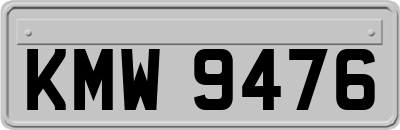 KMW 9476